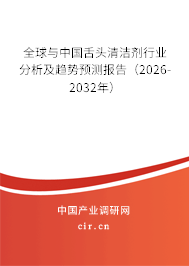 全球与中国舌头清洁剂行业分析及趋势预测报告（2026-2032年）

中国产业调研网

cir.cn